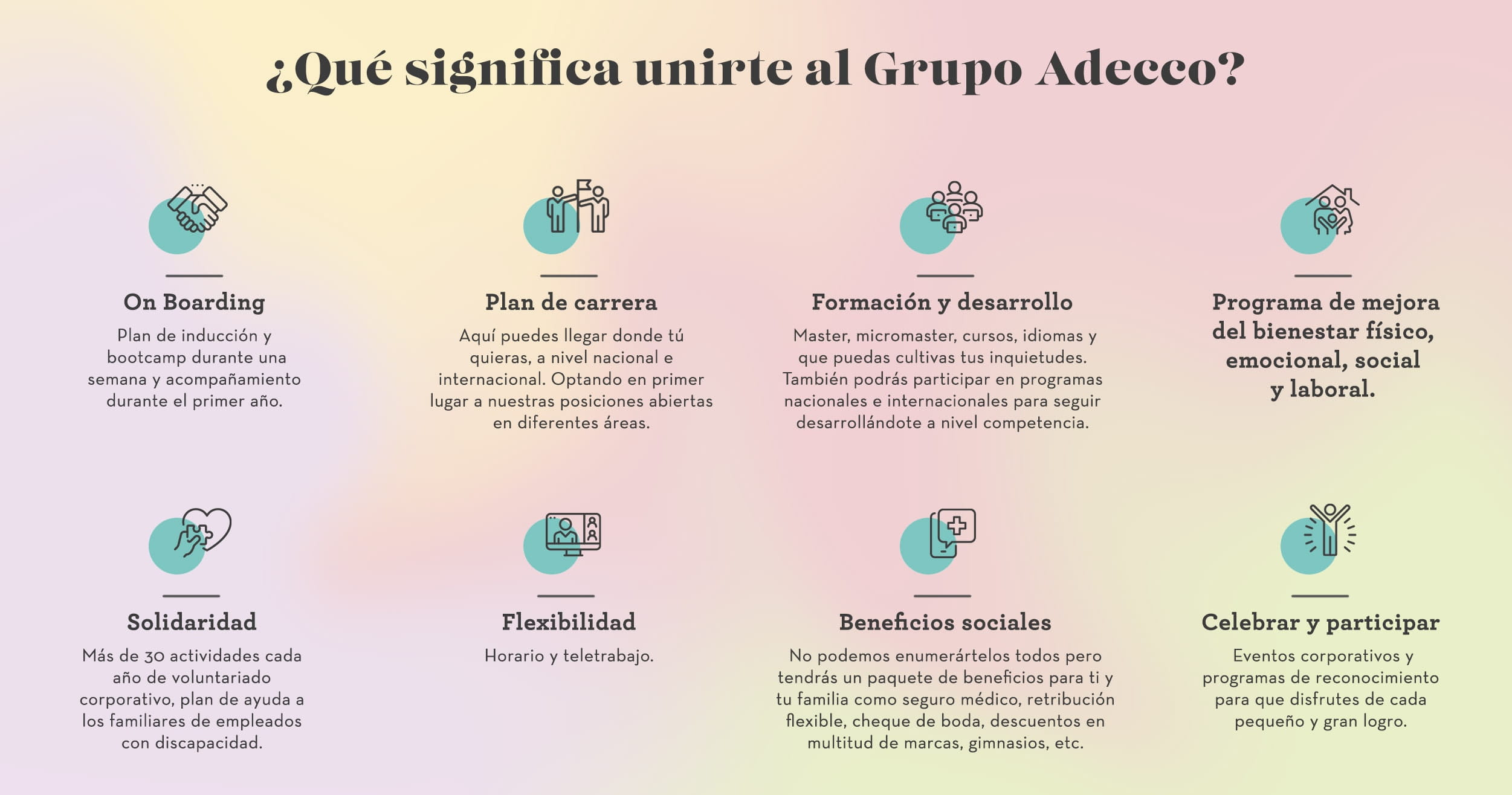 ¿Qué significa unirte al Grupo Adecco?

On Boarding

Plan de inducción y bootcamp durante una semana y acompañamiento durante el primer año.

Plan de carrera

Aquí puedes llegar donde tú quieras, a nivel nacional e internacional. Optando en primer lugar a nuestras posiciones abiertas en diferentes áreas.

Formación y desarrollo

Master, micromaster, cursos, idiomas y que puedas cultivas tus inquietudes. También podrás participar en programas nacionales e internacionales para seguir desarrollándote a nivel competencia.

Programa de mejora del bienestar físico, emocional, social y laboral.

Solidaridad

Más de 30 actividades cada año de voluntariado corporativo, plan de ayuda a los familiares de empleados con discapacidad.

Flexibilidad

Horario y teletrabajo.

Beneficios sociales

No podemos enumerártelos todos pero tendrás un paquete de beneficios para ti y tu familia como seguro médico, retribución flexible, cheque de boda, descuentos en multitud de marcas, gimnasios, etc.

Celebrar y participar

Eventos corporativos y programas de reconocimiento para que disfrutes de cada pequeño y gran logro.